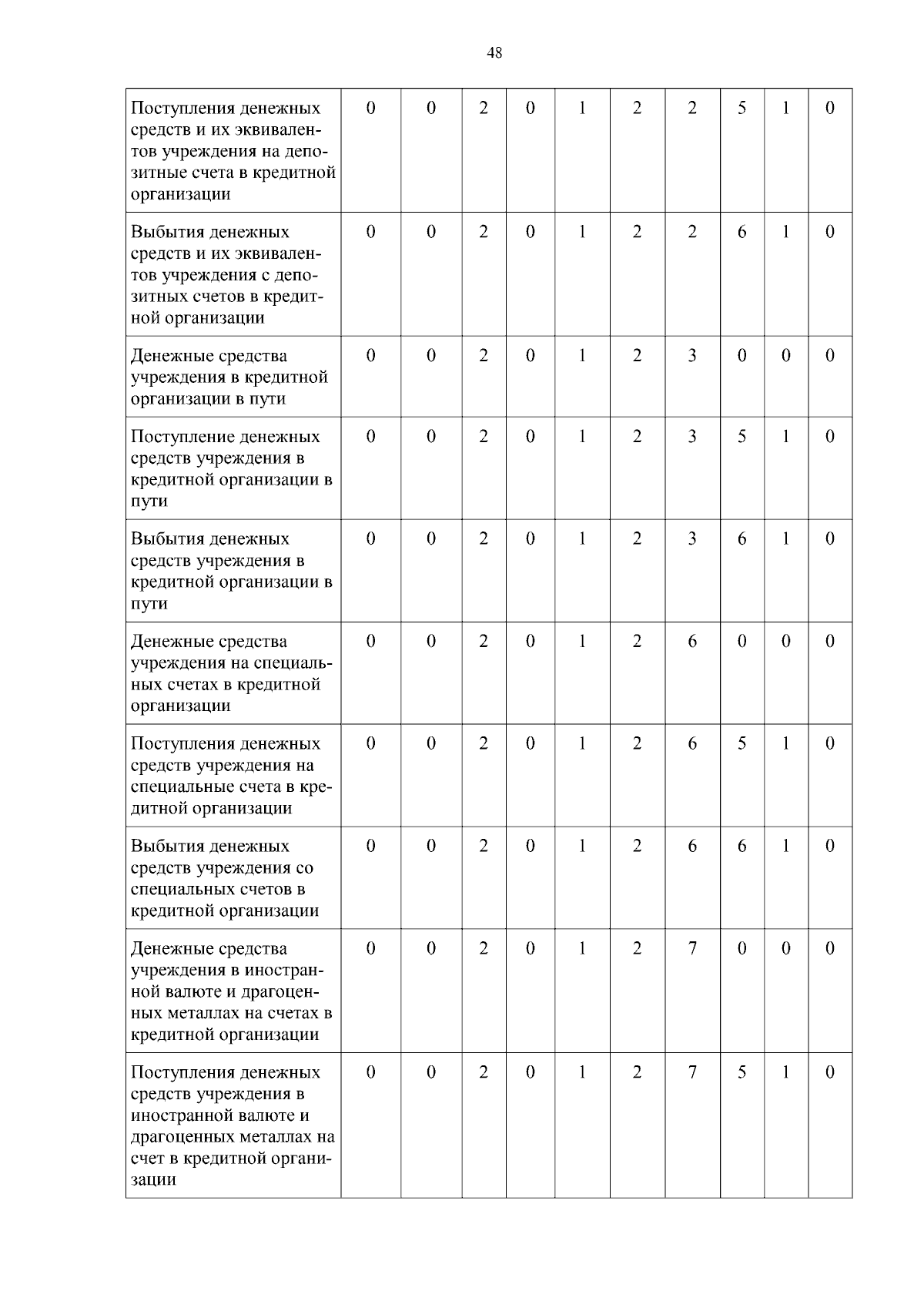 48

| Поступления денежных средств и их эквивалентов учреждения на депозитные счета в кредитной организации | 0 | 0 | 2 | 0 | 1 | 2 | 2 | 5 | 1 | 0 |
|---|---|---|---|---|---|---|---|---|---|---|
| Выбытия денежных средств и их эквивалентов учреждения с депозитных счетов в кредитной организации | 0 | 0 | 2 | 0 | 1 | 2 | 2 | 6 | 1 | 0 |
| Денежные средства учреждения в кредитной организации в пути | 0 | 0 | 2 | 0 | 1 | 2 | 3 | 0 | 0 | 0 |
| Поступление денежных средств учреждения в кредитной организации в пути | 0 | 0 | 2 | 0 | 1 | 2 | 3 | 5 | 1 | 0 |
| Выбытия денежных средств учреждения в кредитной организации в пути | 0 | 0 | 2 | 0 | 1 | 2 | 3 | 6 | 1 | 0 |
| Денежные средства учреждения на специальных счетах в кредитной организации | 0 | 0 | 2 | 0 | 1 | 2 | 6 | 0 | 0 | 0 |
| Поступления денежных средств учреждения на специальные счета в кредитной организации | 0 | 0 | 2 | 0 | 1 | 2 | 6 | 5 | 1 | 0 |
| Выбытия денежных средств учреждения со специальных счетов в кредитной организации | 0 | 0 | 2 | 0 | 1 | 2 | 6 | 6 | 1 | 0 |
| Денежные средства учреждения в иностранной валюте и драгоценных металлах на счетах в кредитной организации | 0 | 0 | 2 | 0 | 1 | 2 | 7 | 0 | 0 | 0 |
| Поступления денежных средств учреждения в иностранной валюте и драгоценных металлах на счет в кредитной организации | 0 | 0 | 2 | 0 | 1 | 2 | 7 | 5 | 1 | 0 |